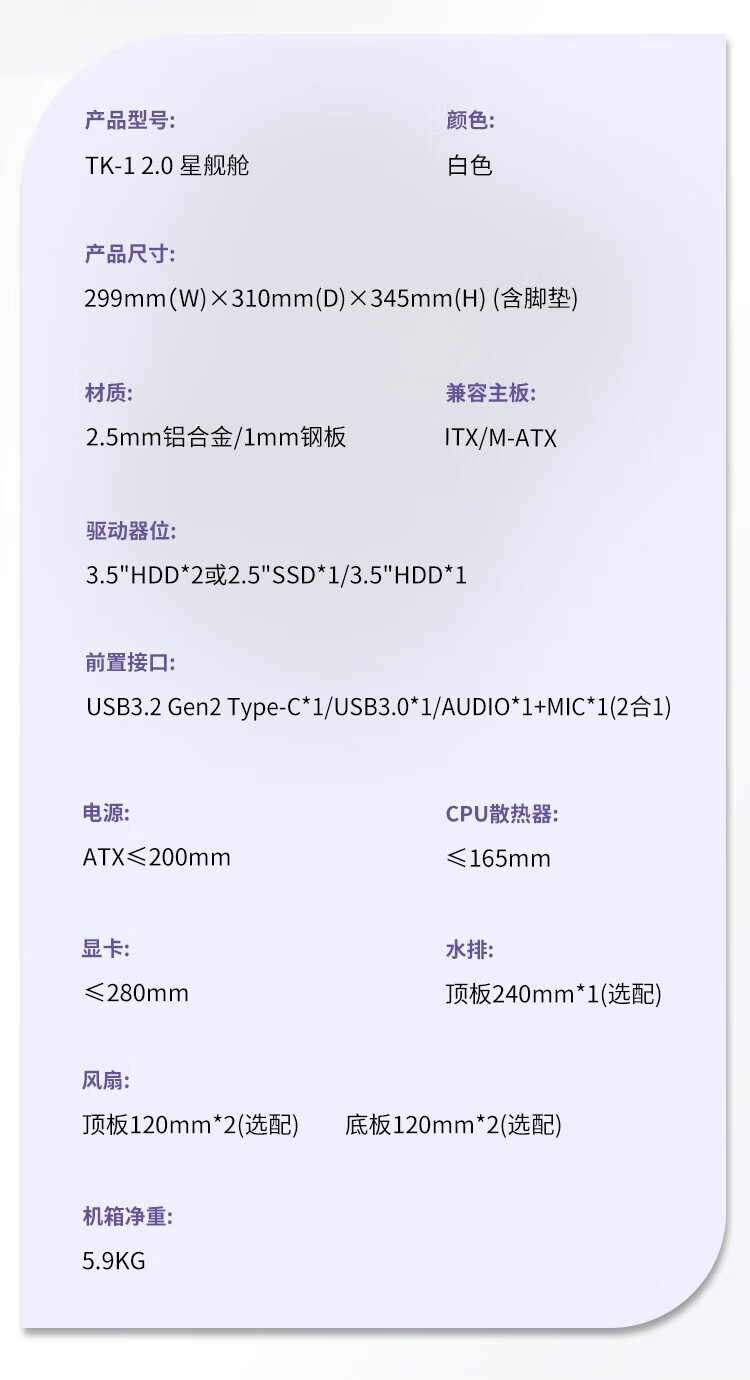 产品型号:
TK-1 2.0 星舰舱

颜色:
白色

产品尺寸:
299mm(W)×310mm(D)×345mm(H) (含脚垫)

材质:
2.5mm铝合金/1mm钢板

兼容主板:
ITX/M-ATX

驱动器位:
3.5"HDD*2或2.5"SSD*1/3.5"HDD*1

前置接口:
USB3.2 Gen2 Type-C*1/USB3.0*1/AUDIO*1+MIC*1(2合1)

电源:
ATX≤200mm

CPU散热器:
≤165mm

显卡:
≤280mm

水排:
顶板240mm*1(选配)

风扇:
顶板120mm*2(选配) 底板120mm*2(选配)

机箱净重:
5.9KG